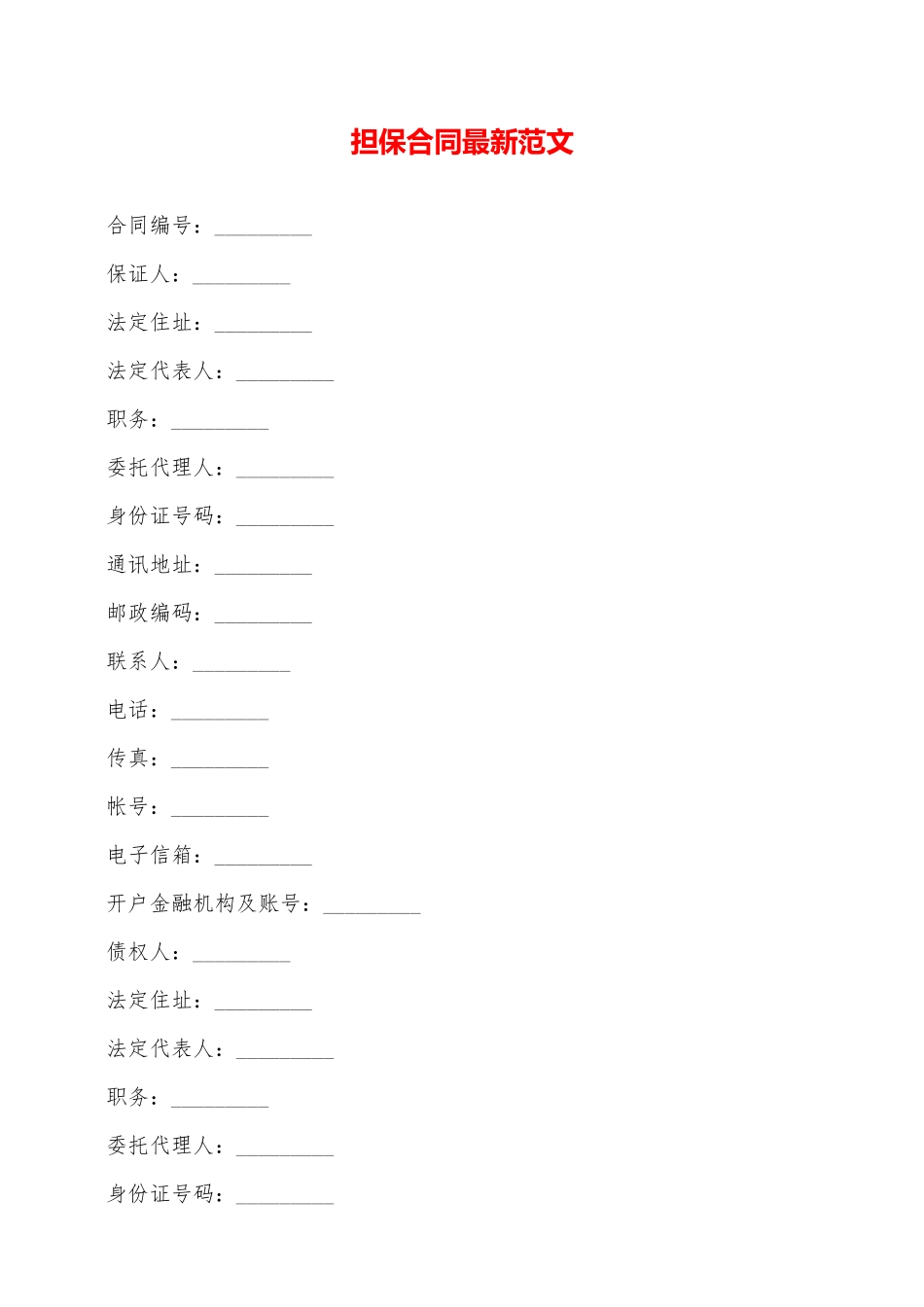 担保合同最新范文

合同编号：_________

保证人：_________

法定住址：_________

法定代表人：_________

职务：_________

委托代理人：_________

身份证号码：_________

通讯地址：_________

邮政编码：_________

联系人：_________

电话：_________

传真：_________

帐号：_________

电子信箱：_________

开户金融机构及账号：_________

债权人：_________

法定住址：_________

法定代表人：_________

职务：_________

委托代理人：_________

身份证号码：_________